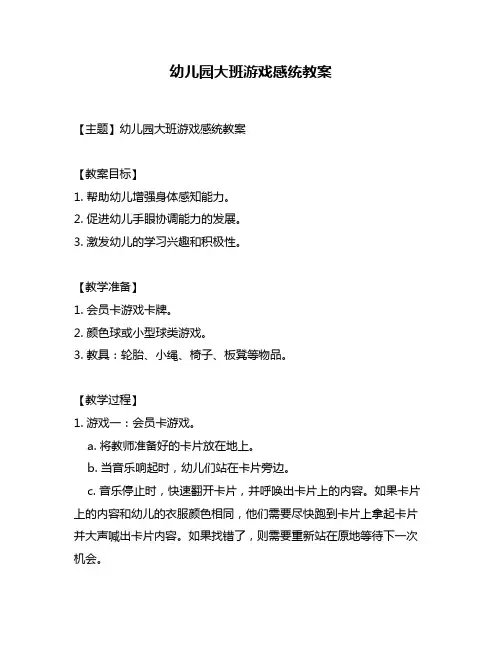 幼儿园大班游戏感统教案

【主题】幼儿园大班游戏感统教案

【教案目标】
1. 帮助幼儿增强身体感知能力。
2. 促进幼儿手眼协调能力的发展。
3. 激发幼儿的学习兴趣和积极性。

【教学准备】
1. 会员卡游戏卡牌。
2. 颜色球或小型球类游戏。
3. 教具：轮胎、小绳、椅子、板凳等物品。

【教学过程】
1. 游戏一：会员卡游戏。
a. 将教师准备好的卡片放在地上。
b. 当音乐响起时，幼儿们站在卡片旁边。
c. 音乐停止时，快速翻开卡片，并呼唤出卡片上的内容。如果卡片上的内容和幼儿的衣服颜色相同，他们需要尽快跑到卡片上拿起卡片并大声喊出卡片内容。如果找错了，则需要重新站在原地等待下一次机会。